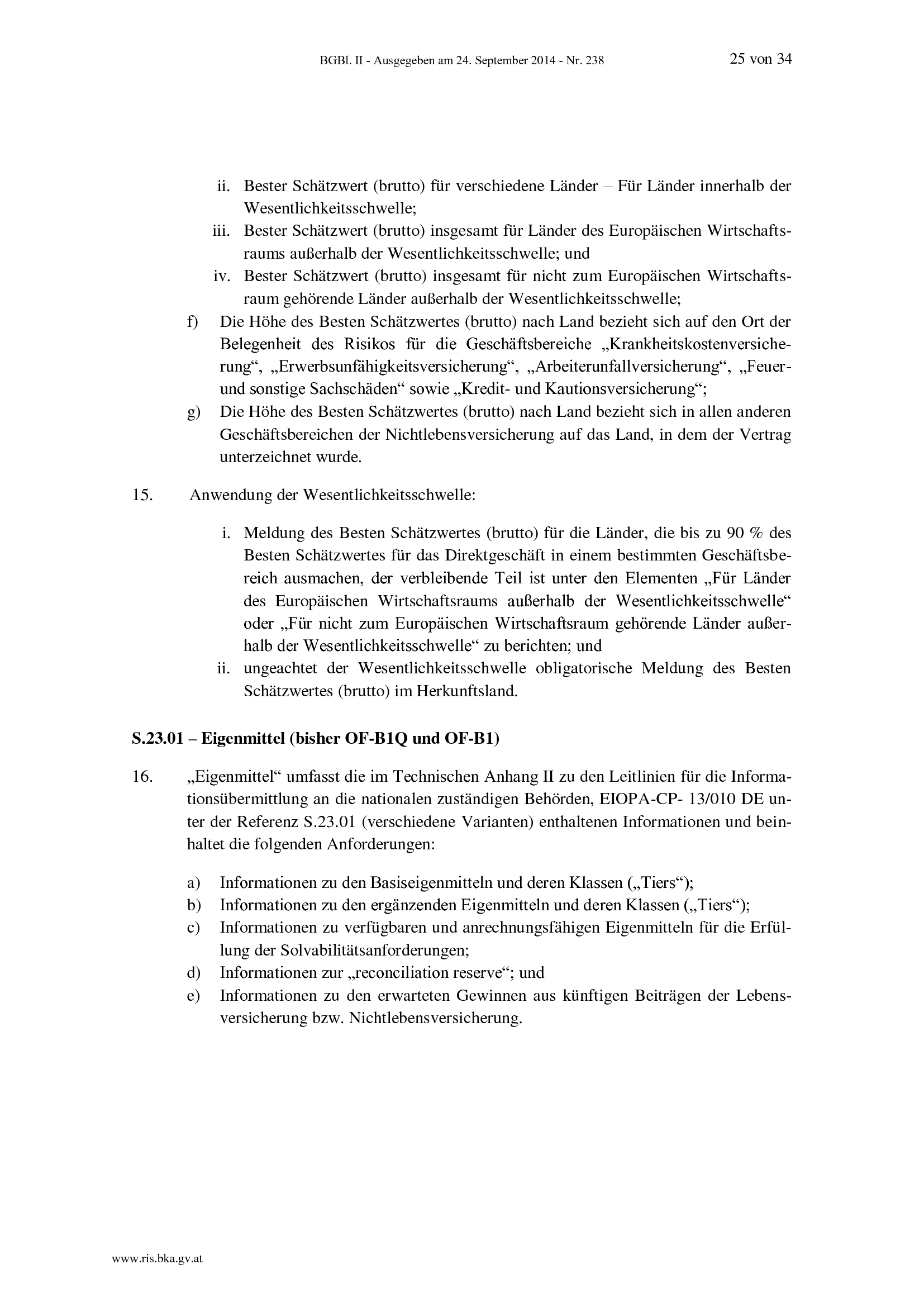 BGBl. II - Ausgegeben am 24. September 2014 - Nr. 238

25 von 34

ii. Bester Schätzwert (brutto) für verschiedene Länder – Für Länder innerhalb der Wesentlichkeitsschwelle;
iii. Bester Schätzwert (brutto) insgesamt für Länder des Europäischen Wirtschaftsraums außerhalb der Wesentlichkeitsschwelle; und
iv. Bester Schätzwert (brutto) insgesamt für nicht zum Europäischen Wirtschaftsraum gehörende Länder außerhalb der Wesentlichkeitsschwelle;
f) Die Höhe des Besten Schätzwertes (brutto) nach Land bezieht sich auf den Ort der Belegenheit des Risikos für die Geschäftsbereiche „Krankheitskostenversicherung“, „Erwerbsunfähigkeitsversicherung“, „Arbeiterunfallversicherung“, „Feuer- und sonstige Sachschäden“ sowie „Kredit- und Kautionsversicherung“;
g) Die Höhe des Besten Schätzwertes (brutto) nach Land bezieht sich in allen anderen Geschäftsbereichen der Nichtlebensversicherung auf das Land, in dem der Vertrag unterzeichnet wurde.

15. Anwendung der Wesentlichkeitsschwelle:

i. Meldung des Besten Schätzwertes (brutto) für die Länder, die bis zu 90 % des Besten Schätzwertes für das Direktgeschäft in einem bestimmten Geschäftsbereich ausmachen, der verbleibende Teil ist unter den Elementen „Für Länder des Europäischen Wirtschaftsraums außerhalb der Wesentlichkeitsschwelle“ oder „Für nicht zum Europäischen Wirtschaftsraum gehörende Länder außerhalb der Wesentlichkeitsschwelle“ zu berichten; und
ii. ungeachtet der Wesentlichkeitsschwelle obligatorische Meldung des Besten Schätzwertes (brutto) im Herkunftsland.

S.23.01 – Eigenmittel (bisher OF-B1Q und OF-B1)

16. „Eigenmittel“ umfasst die im Technischen Anhang II zu den Leitlinien für die Informationsübermittlung an die nationalen zuständigen Behörden, EIOPA-CP- 13/010 DE unter der Referenz S.23.01 (verschiedene Varianten) enthaltenen Informationen und beinhaltet die folgenden Anforderungen:

a) Informationen zu den Basiseigenmitteln und deren Klassen („Tiers“);
b) Informationen zu den ergänzenden Eigenmitteln und deren Klassen („Tiers“);
c) Informationen zu verfügbaren und anrechnungsfähigen Eigenmitteln für die Erfüllung der Solvabilitätsanforderungen;
d) Informationen zur „reconciliation reserve“; und
e) Informationen zu den erwarteten Gewinnen aus künftigen Beiträgen der Lebensversicherung bzw. Nichtlebensversicherung.

www.ris.bka.gv.at